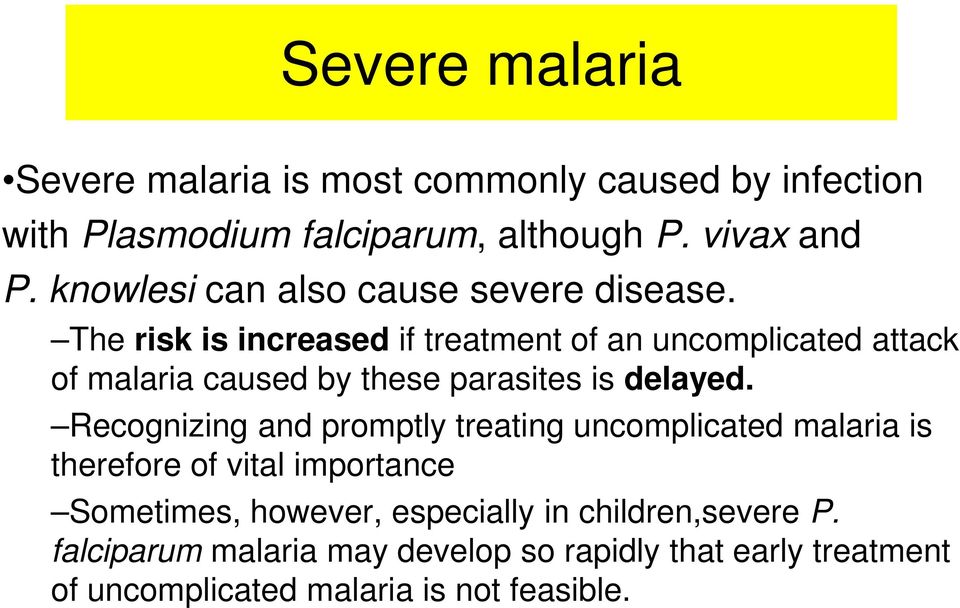 Severe malaria

•Severe malaria is most commonly caused by infection with Plasmodium falciparum, although P. vivax and P. knowlesi can also cause severe disease.

–The risk is increased if treatment of an uncomplicated attack of malaria caused by these parasites is delayed.

–Recognizing and promptly treating uncomplicated malaria is therefore of vital importance

–Sometimes, however, especially in children,severe P. falciparum malaria may develop so rapidly that early treatment of uncomplicated malaria is not feasible.